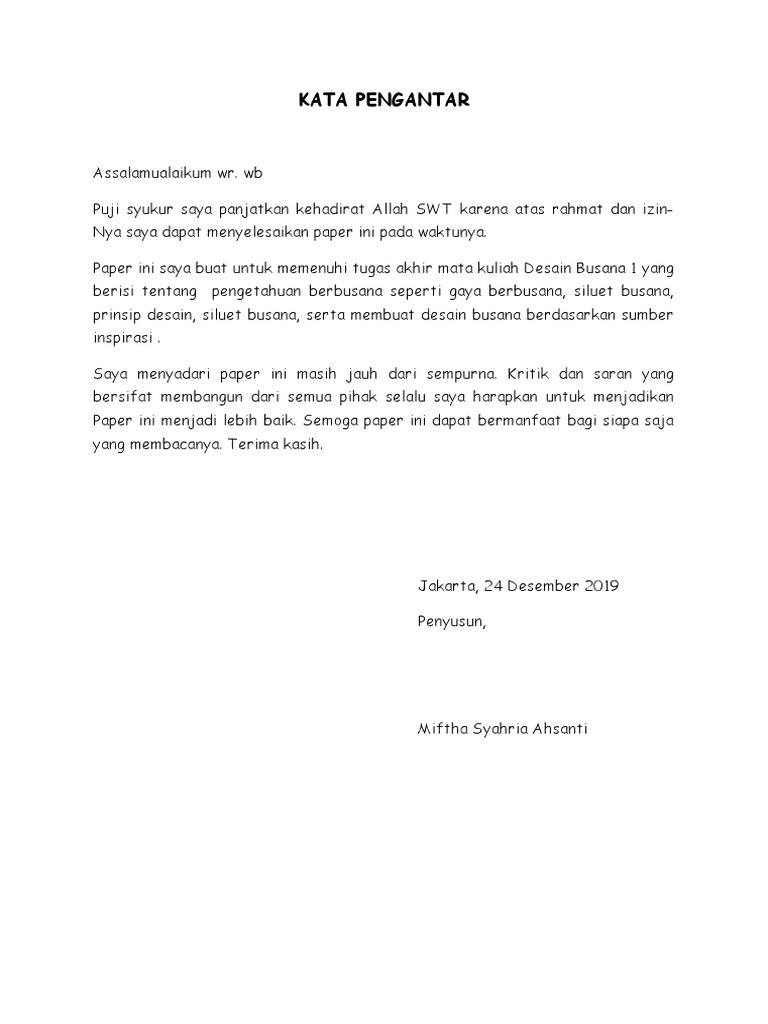 KATA PENGANTAR

Assalamualaikum wr. wb

Puji syukur saya panjatkan kehadirat Allah SWT karena atas rahmat dan izin-Nya saya dapat menyelesaikan paper ini pada waktunya.

Paper ini saya buat untuk memenuhi tugas akhir mata kuliah Desain Busana 1 yang berisi tentang pengetahuan berbusana seperti gaya berbusana, siluet busana, prinsip desain, siluet busana, serta membuat desain busana berdasarkan sumber inspirasi .

Saya menyadari paper ini masih jauh dari sempurna. Kritik dan saran yang bersifat membangun dari semua pihak selalu saya harapkan untuk menjadikan Paper ini menjadi lebih baik. Semoga paper ini dapat bermanfaat bagi siapa saja yang membacanya. Terima kasih.

Jakarta, 24 Desember 2019

Penyusun,

Miftha Syahria Ahsanti